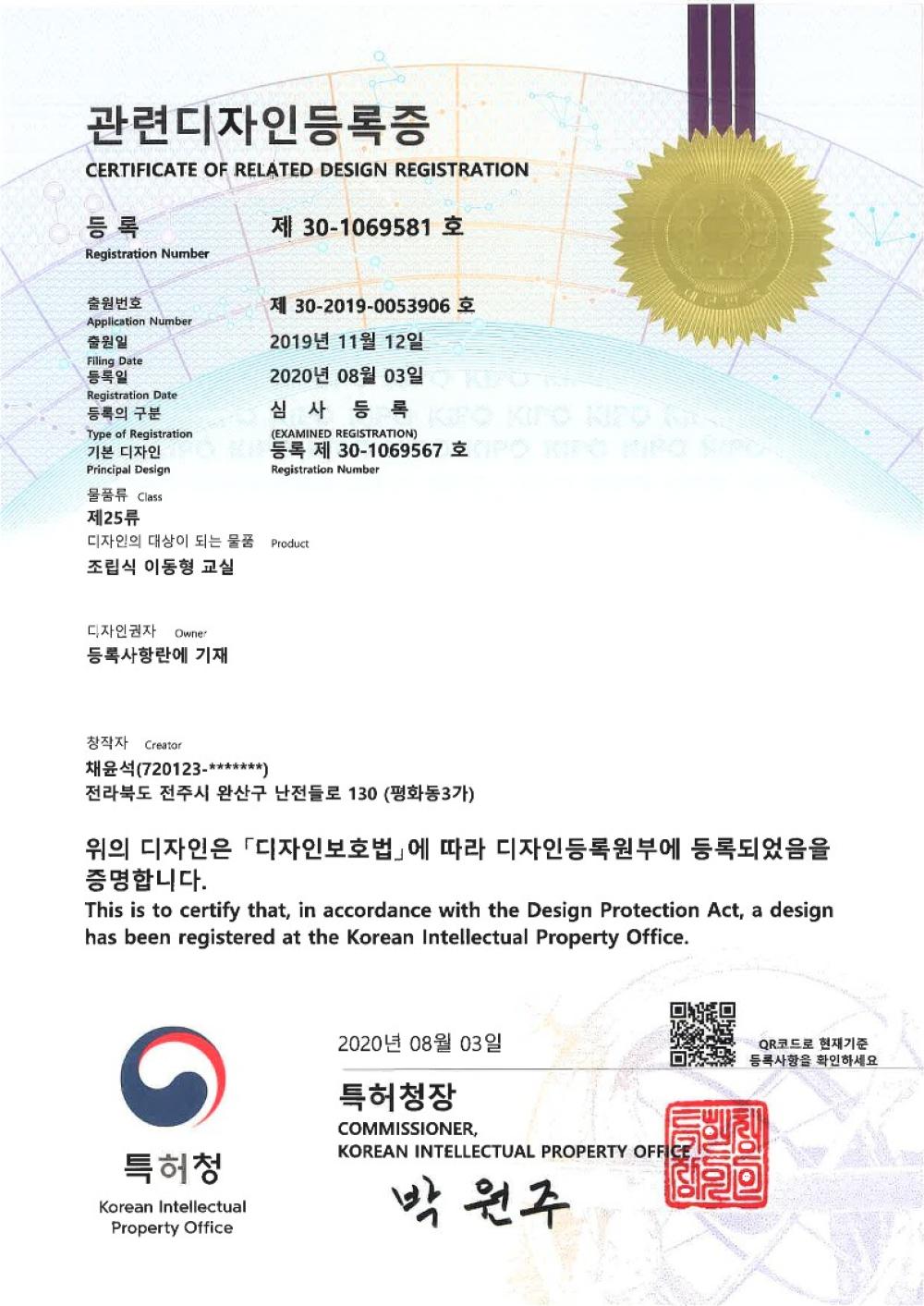 관련디자인등록증
CERTIFICATE OF RELATED DESIGN REGISTRATION

등 록
Registration Number
제 30-1069581 호

출원번호
Application Number
제 30-2019-0053906 호

출원일
Filing Date
2019년 11월 12일

등록일
Registration Date
2020년 08월 03일

등록의 구분
Type of Registration
심 사 등 록
(EXAMINED REGISTRATION)

기본 디자인
Principal Design
등록 제 30-1069567 호
Registration Number

물품류 Class
제25류

디자인의 대상이 되는 물품 Product
조립식 이동형 교실

디자인권자 Owner
등록사항란에 기재

창작자 Creator
채윤석(720123-*******)
전라북도 전주시 완산구 난전들로 130 (평화동3가)

위의 디자인은 「디자인보호법」에 따라 디자인등록원부에 등록되었음을 증명합니다.
This is to certify that, in accordance with the Design Protection Act, a design has been registered at the Korean Intellectual Property Office.

2020년 08월 03일

QR코드로 현재기준 등록사항을 확인하세요

특허청장
COMMISSIONER,
KOREAN INTELLECTUAL PROPERTY OFFICE

박 원주

특허청
Korean Intellectual Property Office